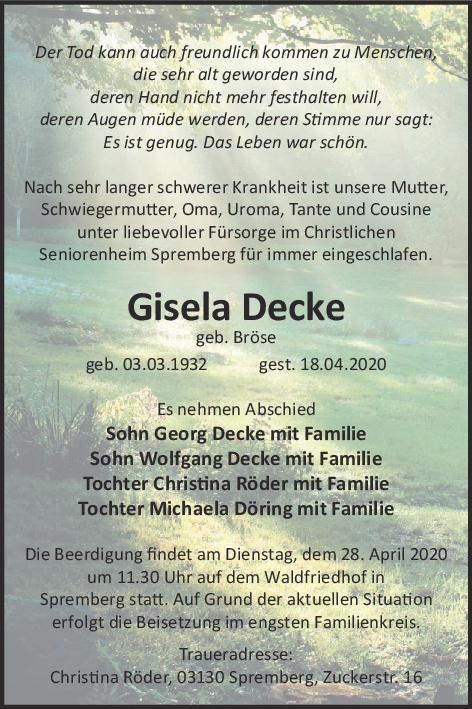 Der Tod kann auch freundlich kommen zu Menschen, die sehr alt geworden sind, deren Hand nicht mehr festhalten will, deren Augen müde werden, deren Stimme nur sagt: Es ist genug. Das Leben war schön.

Nach sehr langer schwerer Krankheit ist unsere Mutter, Schwiegermutter, Oma, Uroma, Tante und Cousine unter liebevoller Fürsorge im Christlichen Seniorenheim Spremberg für immer eingeschlafen.

Gisela Decke

geb. Bröse

geb. 03.03.1932 gest. 18.04.2020

Es nehmen Abschied

Sohn Georg Decke mit Familie
Sohn Wolfgang Decke mit Familie
Tochter Christina Röder mit Familie
Tochter Michaela Döring mit Familie

Die Beerdigung findet am Dienstag, dem 28. April 2020 um 11.30 Uhr auf dem Waldfriedhof in Spremberg statt. Auf Grund der aktuellen Situation erfolgt die Beisetzung im engsten Familienkreis.

Traueradresse:
Christina Röder, 03130 Spremberg, Zuckerstr. 16